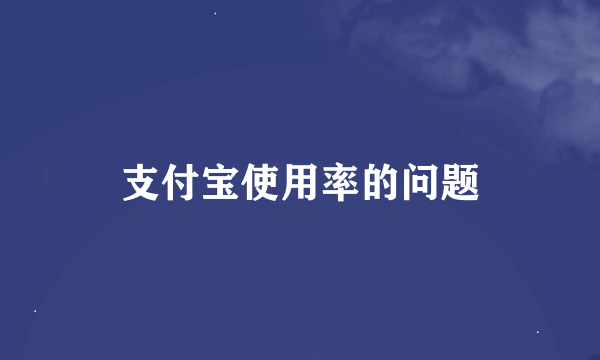 支付宝使用率的问题